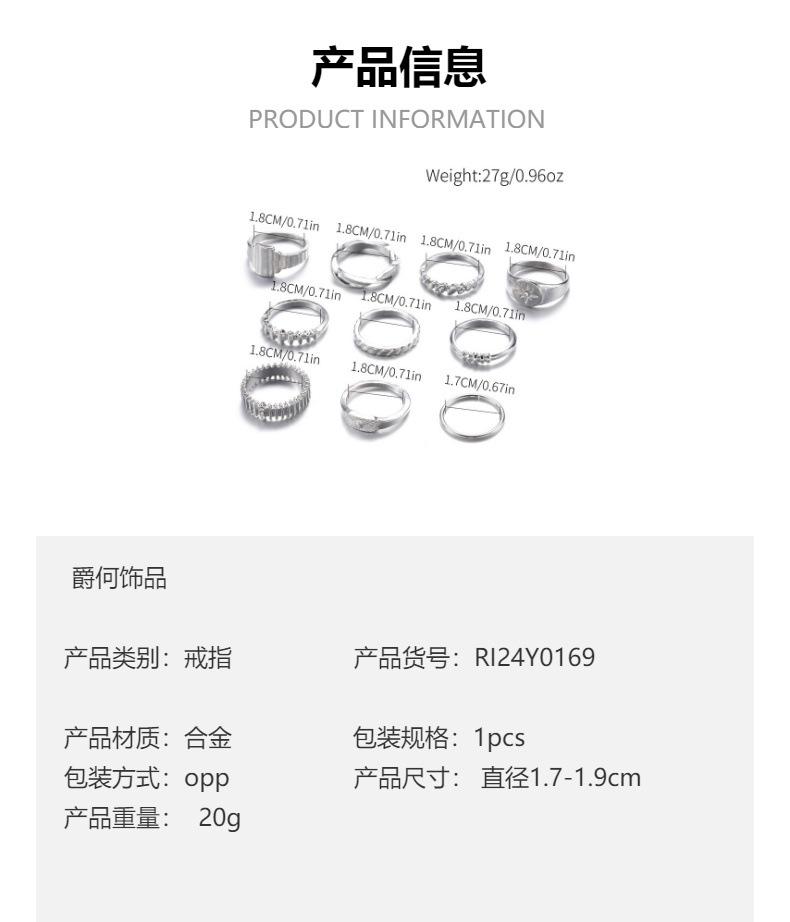 产品信息

PRODUCT INFORMATION

Weight:27g/0.96oz

1.8CM/0.71in

1.8CM/0.71in

1.8CM/0.71in

1.8CM/0.71in

1.8CM/0.71in

1.8CM/0.71in

1.8CM/0.71in

1.8CM/0.71in

1.8CM/0.71in

1.7CM/0.67in

爵何饰品

产品类别：戒指 产品货号：RI24Y0169

产品材质：合金 包装规格：1pcs

包装方式：opp 产品尺寸：直径1.7-1.9cm

产品重量：20g